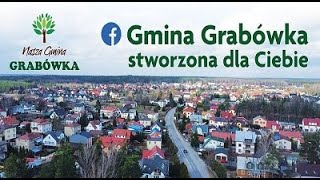 Nasza Gmina
GRABÓWKA

Gmina Grabówka
stworzona dla Ciebie